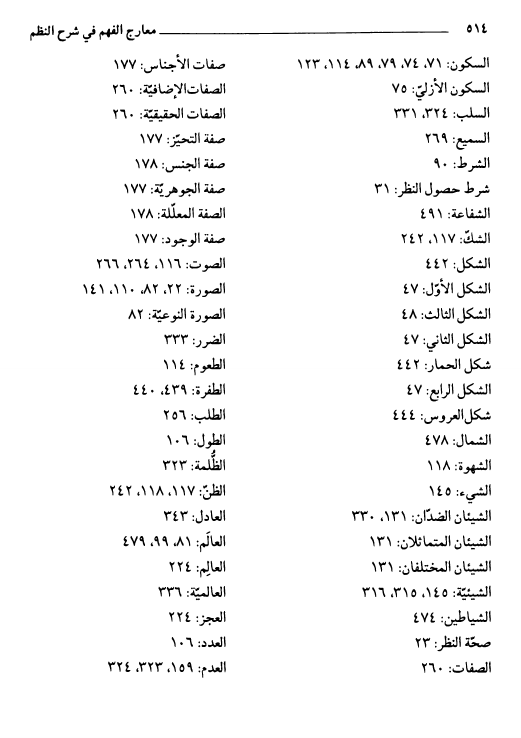 ٥١٤ معارج الفهم في شرح النظم

السكون: ٧١، ٧٤، ٧٩، ٨٩، ١١٤، ١٢٣
السكون الأزليّ: ٧٥
السلب: ٣٢٤، ٣٣١
السميع: ٢٦٩
الشرط: ٩٠
شرط حصول النظر: ٣١
الشفاعة: ٤٩١
الشكّ: ١١٧، ٢٤٢
الشكل: ٤٤٢
الشكل الأوّل: ٤٧
الشكل الثالث: ٤٨
الشكل الثاني: ٤٧
شكل الحمار: ٤٤٢
الشكل الرابع: ٤٧
شكل العروس: ٤٤٤
الشمال: ٤٧٨
الشهوة: ١١٨
الشيء: ١٤٥
الشيئان الضدّان: ١٣١، ٣٣٠
الشيئان المتماثلان: ١٣١
الشيئان المختلفان: ١٣١
الشيئيّة: ١٤٥، ٣١٥، ٣١٦
الشياطين: ٤٧٤
صحّة النظر: ٢٣
الصفات: ٢٦٠

صفات الأجناس: ١٧٧
الصفات الإضافيّة: ٢٦٠
الصفات الحقيقيّة: ٢٦٠
صفة التحيّز: ١٧٧
صفة الجنس: ١٧٨
صفة الجوهريّة: ١٧٧
الصفة المعلّلة: ١٧٨
صفة الوجود: ١٧٧
الصوت: ١١٦، ٢٦٤، ٢٦٦
الصورة: ٢٢، ٨٢، ١١٠، ١٤١
الصورة النوعيّة: ٨٢
الضرر: ٣٣٣
الطعوم: ١١٤
الطفرة: ٤٣٩، ٤٤٠
الطلب: ٢٥٦
الطول: ١٠٦
الظُّلمة: ٣٢٣
الظنّ: ١١٧، ١١٨، ٢٤٢
العادل: ٣٤٣
العالَم: ٨١، ٩٩، ٤٧٩
العالِم: ٢٢٤
العالميّة: ٣٣٦
العجز: ٢٢٤
العدد: ١٠٦
العدم: ١٥٩، ٣٢٣، ٣٢٤